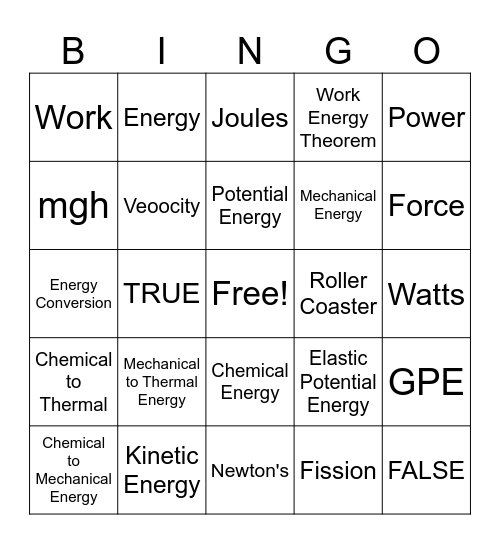 | B | I | N | G | O |
|---|---|---|---|---|
| Work | Energy | Joules | Work Energy Theorem | Power |
| mgh | Veoocity | Potential Energy | Mechanical Energy | Force |
| Energy Conversion | TRUE | Free! | Roller Coaster | Watts |
| Chemical to Thermal | Mechanical to Thermal Energy | Chemical Energy | Elastic Potential Energy | GPE |
| Chemical to Mechanical Energy | Kinetic Energy | Newton's | Fission | FALSE |